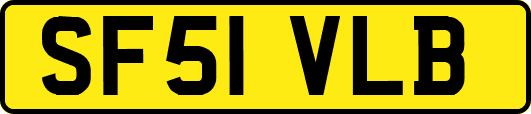 SF51 VLB